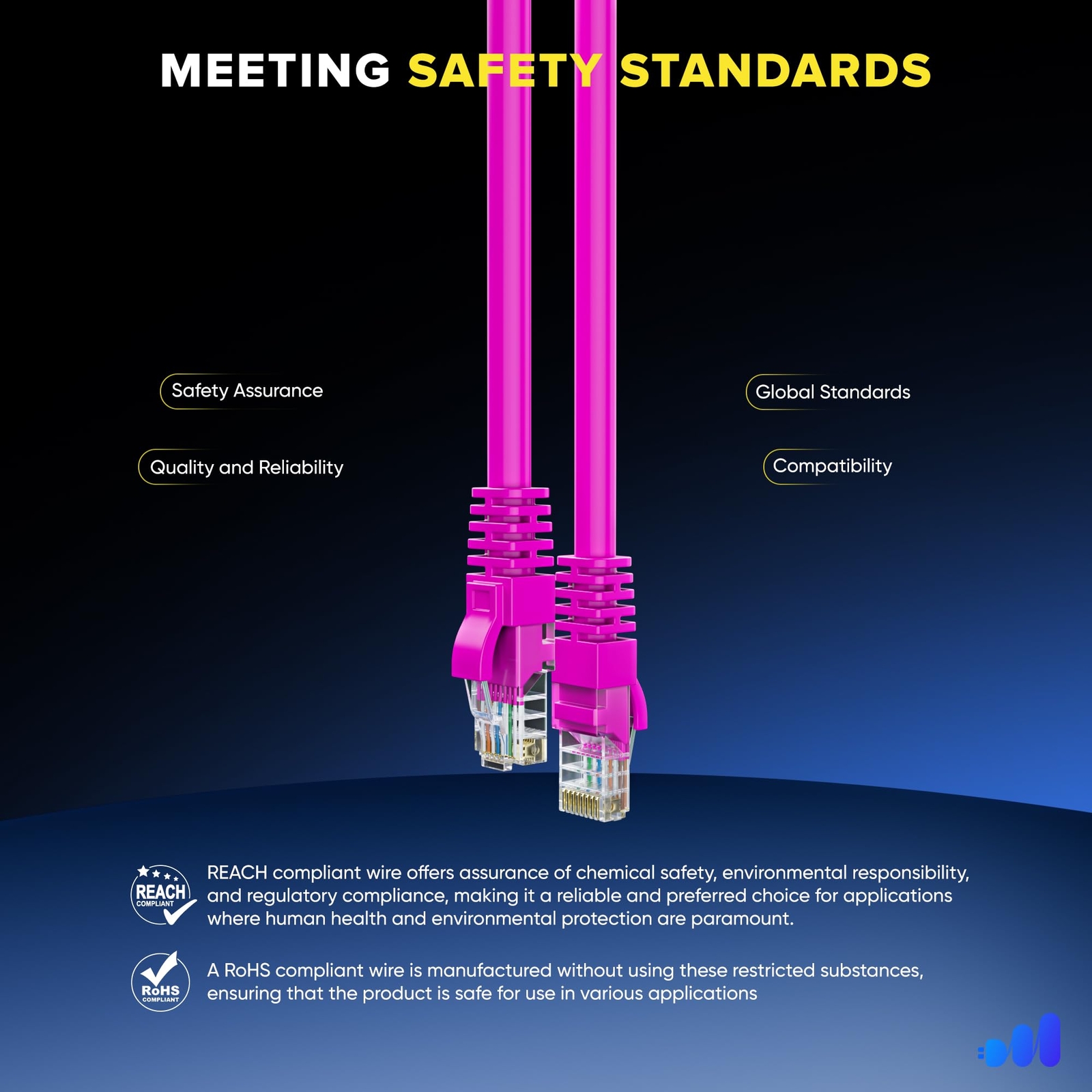 MEETING SAFETY STANDARDS

Safety Assurance

Quality and Reliability

Global Standards

Compatibility

REACH COMPLIANT

REACH compliant wire offers assurance of chemical safety, environmental responsibility, and regulatory compliance, making it a reliable and preferred choice for applications where human health and environmental protection are paramount.

RoHS COMPLIANT

A RoHS compliant wire is manufactured without using these restricted substances, ensuring that the product is safe for use in various applications